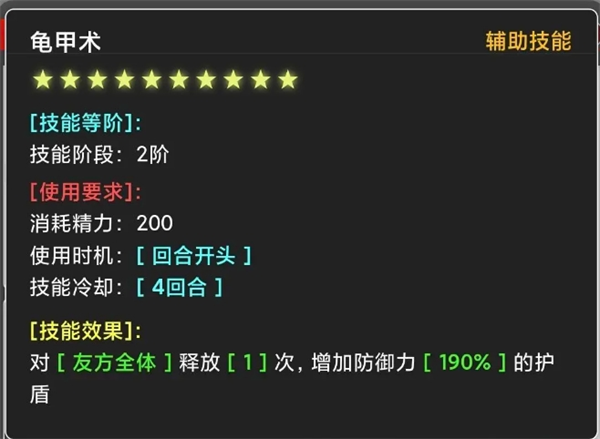 龟甲术 辅助技能

★★★★★★★★★★

[技能等阶]:
技能阶段：2阶

[使用要求]:
消耗精力：200
使用时机：[ 回合开头 ]
技能冷却：[ 4回合 ]

[技能效果]:
对 [ 友方全体 ] 释放 [ 1 ] 次，增加防御力 [ 190% ] 的护盾